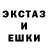 ЭКСТАЗ
И
ЕШКИ